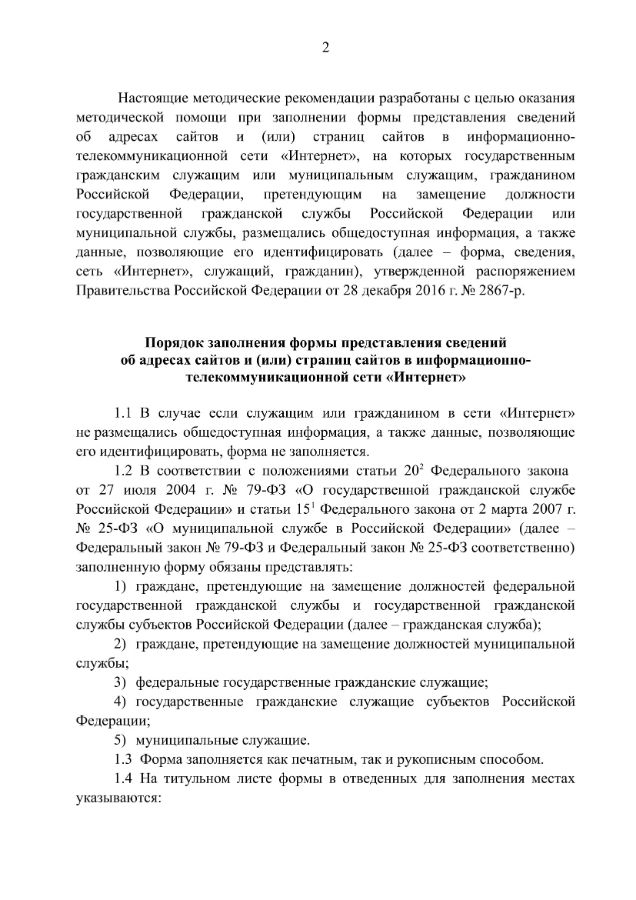 2

Настоящие методические рекомендации разработаны с целью оказания методической помощи при заполнении формы представления сведений об адресах сайтов и (или) страниц сайтов в информационно-телекоммуникационной сети «Интернет», на которых государственным гражданским служащим или муниципальным служащим, гражданином Российской Федерации, претендующим на замещение должности государственной гражданской службы Российской Федерации или муниципальной службы, размещались общедоступная информация, а также данные, позволяющие его идентифицировать (далее – форма, сведения, сеть «Интернет», служащий, гражданин), утвержденной распоряжением Правительства Российской Федерации от 28 декабря 2016 г. № 2867-р.

Порядок заполнения формы представления сведений об адресах сайтов и (или) страниц сайтов в информационно-телекоммуникационной сети «Интернет»

1.1 В случае если служащим или гражданином в сети «Интернет» не размещались общедоступная информация, а также данные, позволяющие его идентифицировать, форма не заполняется.

1.2 В соответствии с положениями статьи $20^2$ Федерального закона от 27 июля 2004 г. № 79-ФЗ «О государственной гражданской службе Российской Федерации» и статьи $15^1$ Федерального закона от 2 марта 2007 г. № 25-ФЗ «О муниципальной службе в Российской Федерации» (далее – Федеральный закон № 79-ФЗ и Федеральный закон № 25-ФЗ соответственно) заполненную форму обязаны представлять:

1) граждане, претендующие на замещение должностей федеральной государственной гражданской службы и государственной гражданской службы субъектов Российской Федерации (далее – гражданская служба);

2) граждане, претендующие на замещение должностей муниципальной службы;

3) федеральные государственные гражданские служащие;

4) государственные гражданские служащие субъектов Российской Федерации;

5) муниципальные служащие.

1.3 Форма заполняется как печатным, так и рукописным способом.

1.4 На титульном листе формы в отведенных для заполнения местах указываются: